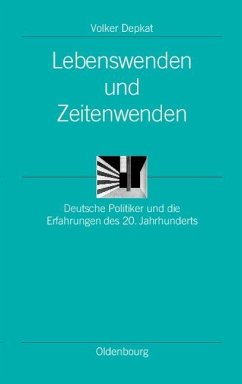 Volker Depkat

Lebenswenden und Zeitenwenden

Deutsche Politiker und die Erfahrungen des 20. Jahrhunderts

Oldenbourg